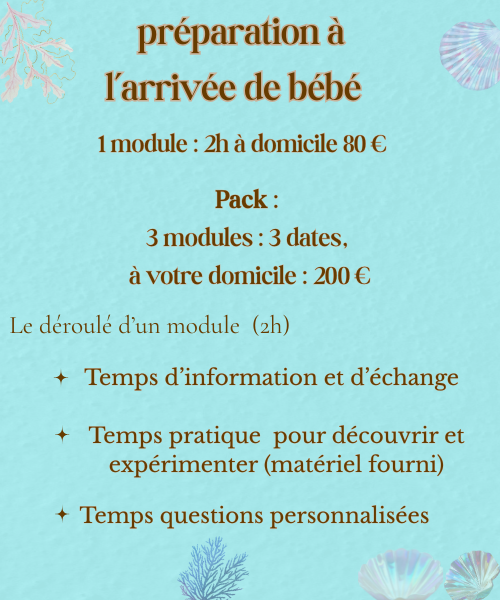 préparation à l'arrivée de bébé

1 module : 2h à domicile 80 €

Pack :
3 modules : 3 dates,
à votre domicile : 200 €

Le déroulé d'un module (2h)

✦ Temps d'information et d'échange

✦ Temps pratique pour découvrir et expérimenter (matériel fourni)

✦ Temps questions personnalisées